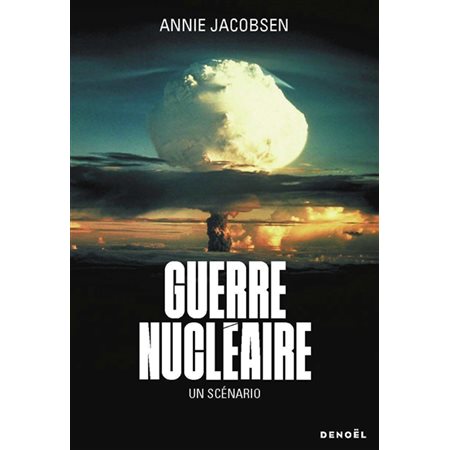 ANNIE JACOBSEN

GUERRE NUCLÉAIRE

UN SCÉNARIO

DENOËL